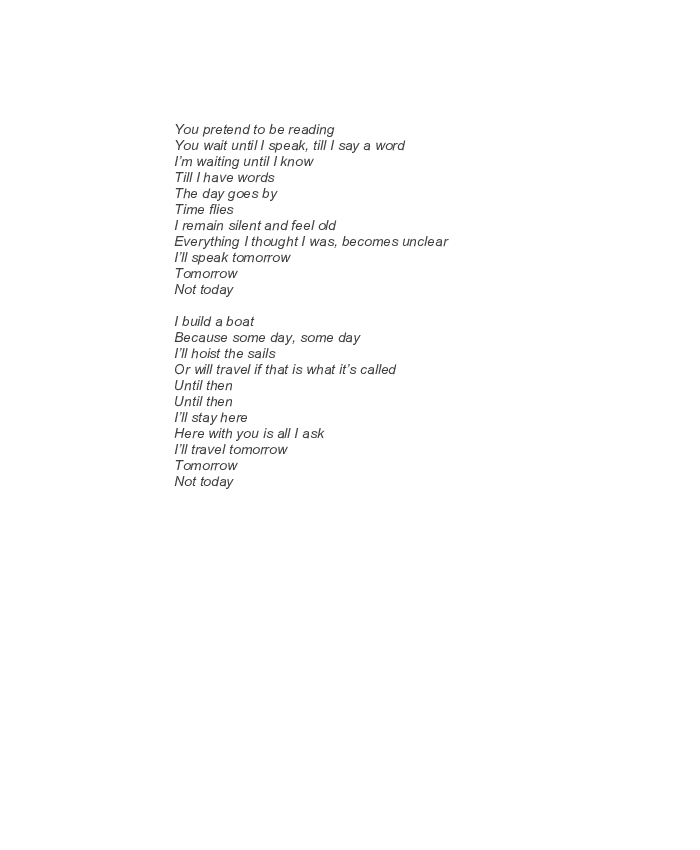 You pretend to be reading
You wait until I speak, till I say a word
I'm waiting until I know
Till I have words
The day goes by
Time flies
I remain silent and feel old
Everything I thought I was, becomes unclear
I'll speak tomorrow
Tomorrow
Not today

I build a boat
Because some day, some day
I'll hoist the sails
Or will travel if that is what it's called
Until then
Until then
I'll stay here
Here with you is all I ask
I'll travel tomorrow
Tomorrow
Not today